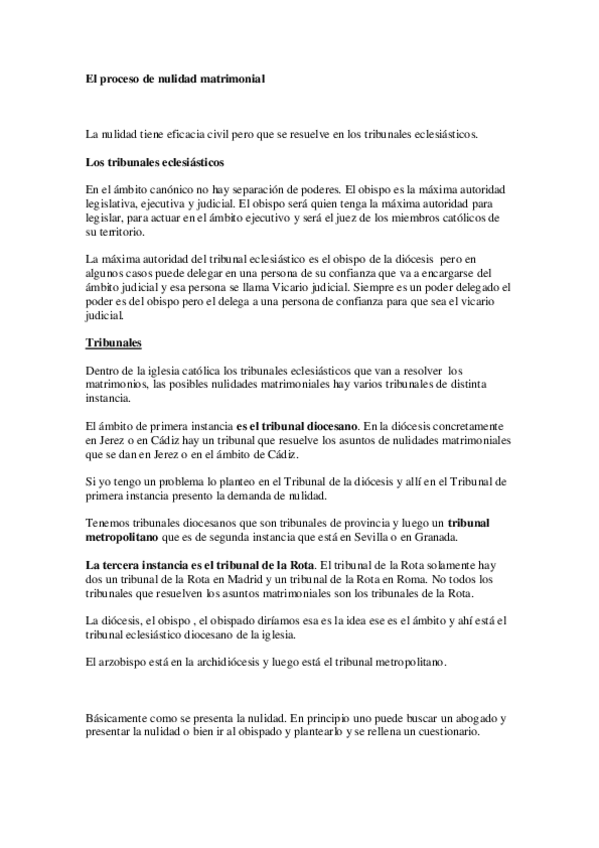 El proceso de nulidad matrimonial

La nulidad tiene eficacia civil pero que se resuelve en los tribunales eclesiásticos.

Los tribunales eclesiásticos

En el ámbito canónico no hay separación de poderes. El obispo es la máxima autoridad legislativa, ejecutiva y judicial. El obispo será quien tenga la máxima autoridad para legislar, para actuar en el ámbito ejecutivo y será el juez de los miembros católicos de su territorio.

La máxima autoridad del tribunal eclesiástico es el obispo de la diócesis pero en algunos casos puede delegar en una persona de su confianza que va a encargarse del ámbito judicial y esa persona se llama Vicario judicial. Siempre es un poder delegado el poder es del obispo pero el delega a una persona de confianza para que sea el vicario judicial.

Tribunales

Dentro de la iglesia católica los tribunales eclesiásticos que van a resolver los matrimonios, las posibles nulidades matrimoniales hay varios tribunales de distinta instancia.

El ámbito de primera instancia es el tribunal diocesano. En la diócesis concretamente en Jerez o en Cádiz hay un tribunal que resuelve los asuntos de nulidades matrimoniales que se dan en Jerez o en el ámbito de Cádiz.

Si yo tengo un problema lo planteo en el Tribunal de la diócesis y allí en el Tribunal de primera instancia presento la demanda de nulidad.

Tenemos tribunales diocesanos que son tribunales de provincia y luego un tribunal metropolitano que es de segunda instancia que está en Sevilla o en Granada.

La tercera instancia es el tribunal de la Rota. El tribunal de la Rota solamente hay dos un tribunal de la Rota en Madrid y un tribunal de la Rota en Roma. No todos los tribunales que resuelven los asuntos matrimoniales son los tribunales de la Rota.

La diócesis, el obispo , el obispado diríamos esa es la idea ese es el ámbito y ahí está el tribunal eclesiástico diocesano de la iglesia.

El arzobispo está en la archidiócesis y luego está el tribunal metropolitano.

Básicamente como se presenta la nulidad. En principio uno puede buscar un abogado y presentar la nulidad o bien ir al obispado y plantearlo y se rellena un cuestionario.